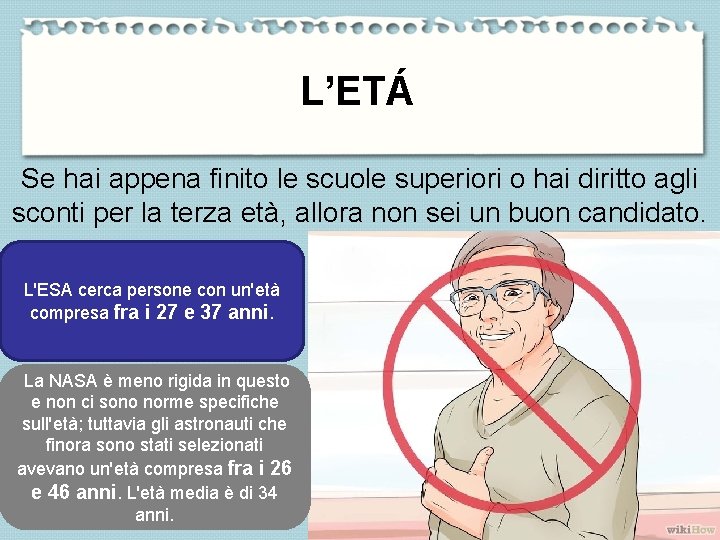 L’ETÁ

Se hai appena finito le scuole superiori o hai diritto agli sconti per la terza età, allora non sei un buon candidato.

L'ESA cerca persone con un'età compresa fra i 27 e 37 anni.

La NASA è meno rigida in questo e non ci sono norme specifiche sull'età; tuttavia gli astronauti che finora sono stati selezionati avevano un'età compresa fra i 26 e 46 anni. L'età media è di 34 anni.

wikiHow